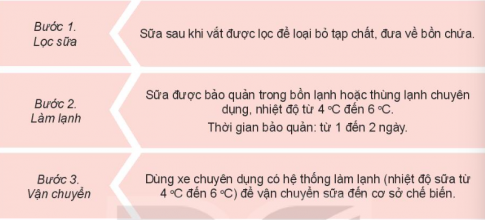 Bước 1.
Lọc sữa

Sữa sau khi vắt được lọc để loại bỏ tạp chất, đưa về bồn chứa.

Bước 2.
Làm lạnh

Sữa được bảo quản trong bồn lạnh hoặc thùng lạnh chuyên dụng, nhiệt độ từ 4 °C đến 6 °C.

Thời gian bảo quản: từ 1 đến 2 ngày.

Bước 3.
Vận chuyển

Dùng xe chuyên dụng có hệ thống làm lạnh (nhiệt độ sữa từ 4 °C đến 6 °C) để vận chuyển sữa đến cơ sở chế biến.